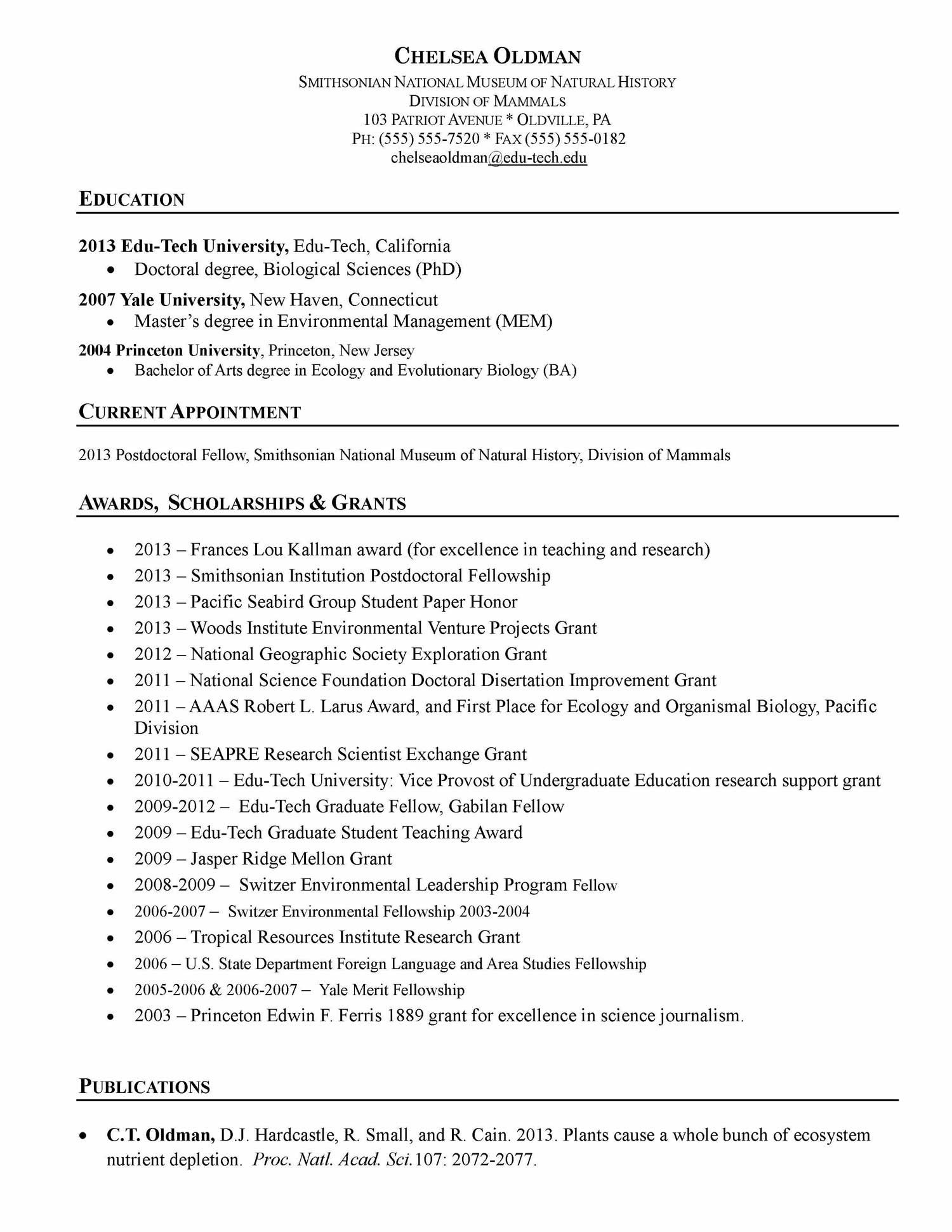 CHELSEA OLDMAN
SMITHSONIAN NATIONAL MUSEUM OF NATURAL HISTORY
DIVISION OF MAMMALS
103 PATRIOT AVENUE * OLDVILLE, PA
PH: (555) 555-7520 * FAX (555) 555-0182
chelseaoldman@edu-tech.edu

EDUCATION

2013 Edu-Tech University, Edu-Tech, California
• Doctoral degree, Biological Sciences (PhD)

2007 Yale University, New Haven, Connecticut
• Master's degree in Environmental Management (MEM)

2004 Princeton University, Princeton, New Jersey
• Bachelor of Arts degree in Ecology and Evolutionary Biology (BA)

CURRENT APPOINTMENT

2013 Postdoctoral Fellow, Smithsonian National Museum of Natural History, Division of Mammals

AWARDS, SCHOLARSHIPS & GRANTS

• 2013 – Frances Lou Kallman award (for excellence in teaching and research)
• 2013 – Smithsonian Institution Postdoctoral Fellowship
• 2013 – Pacific Seabird Group Student Paper Honor
• 2013 – Woods Institute Environmental Venture Projects Grant
• 2012 – National Geographic Society Exploration Grant
• 2011 – National Science Foundation Doctoral Disertation Improvement Grant
• 2011 – AAAS Robert L. Larus Award, and First Place for Ecology and Organismal Biology, Pacific Division
• 2011 – SEAPRE Research Scientist Exchange Grant
• 2010-2011 – Edu-Tech University: Vice Provost of Undergraduate Education research support grant
• 2009-2012 – Edu-Tech Graduate Fellow, Gabilan Fellow
• 2009 – Edu-Tech Graduate Student Teaching Award
• 2009 – Jasper Ridge Mellon Grant
• 2008-2009 – Switzer Environmental Leadership Program Fellow
• 2006-2007 – Switzer Environmental Fellowship 2003-2004
• 2006 – Tropical Resources Institute Research Grant
• 2006 – U.S. State Department Foreign Language and Area Studies Fellowship
• 2005-2006 & 2006-2007 – Yale Merit Fellowship
• 2003 – Princeton Edwin F. Ferris 1889 grant for excellence in science journalism.

PUBLICATIONS

• C.T. Oldman, D.J. Hardcastle, R. Small, and R. Cain. 2013. Plants cause a whole bunch of ecosystem nutrient depletion. Proc. Natl. Acad. Sci.107: 2072-2077.